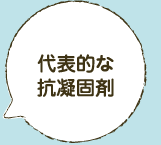 代表的な
抗凝固剤